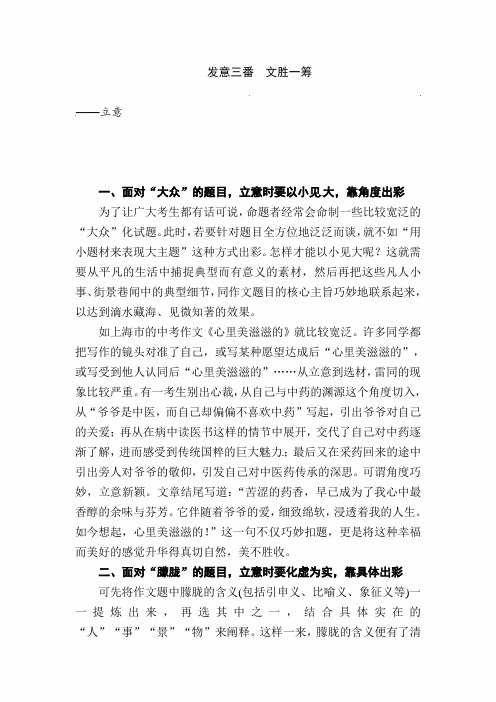 发意三番　文胜一筹

——立意

一、面对“大众”的题目，立意时要以小见大，靠角度出彩

为了让广大考生都有话可说，命题者经常会命制一些比较宽泛的“大众”化试题。此时，若要针对题目全方位地泛泛而谈，就不如“用小题材来表现大主题”这种方式出彩。怎样才能以小见大呢？这就需要从平凡的生活中捕捉典型而有意义的素材，然后再把这些凡人小事、街景巷闻中的典型细节，同作文题目的核心主旨巧妙地联系起来，以达到滴水藏海、见微知著的效果。

如上海市的中考作文《心里美滋滋的》就比较宽泛。许多同学都把写作的镜头对准了自己，或写某种愿望达成后“心里美滋滋的”，或写受到他人认同后“心里美滋滋的”……从立意到选材，雷同的现象比较严重。有一考生别出心裁，从自己与中药的渊源这个角度切入，从“爷爷是中医，而自己却偏偏不喜欢中药”写起，引出爷爷对自己的关爱；再从在病中读医书这样的情节中展开，交代了自己对中药逐渐了解，进而感受到传统国粹的巨大魅力；最后又在采药回来的途中引出旁人对爷爷的敬仰，引发自己对中医药传承的深思。可谓角度巧妙，立意新颖。文章结尾写道：“苦涩的药香，早已成为了我心中最香醇的余味与芬芳。它伴随着爷爷的爱，细致绵软，浸透着我的人生。如今想起，心里美滋滋的！”这一句不仅巧妙扣题，更是将这种幸福而美好的感觉升华得真切自然，美不胜收。

二、面对“朦胧”的题目，立意时要化虚为实，靠具体出彩

可先将作文题中朦胧的含义(包括引申义、比喻义、象征义等)一一提炼出来，再选其中之一，结合具体实在的“人”“事”“景”“物”来阐释。这样一来，朦胧的含义便有了清